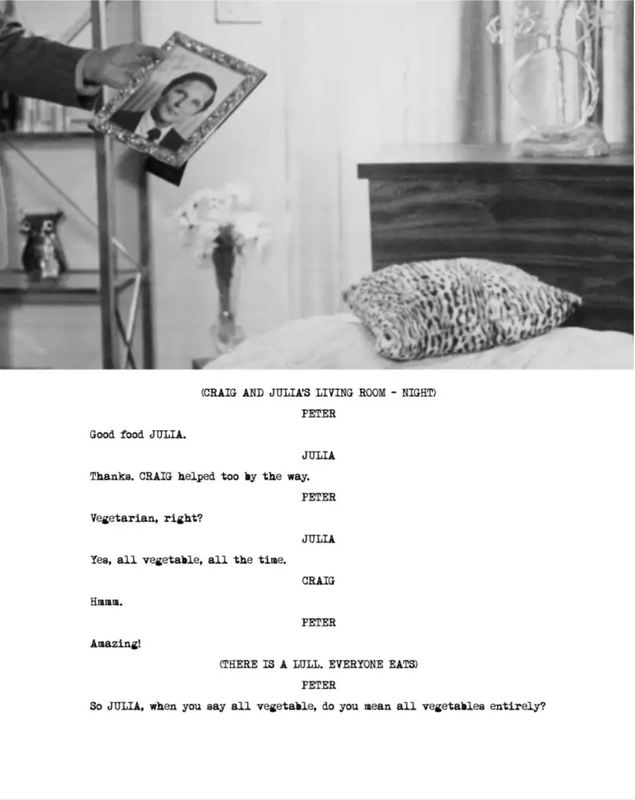 (CRAIG AND JULIA'S LIVING ROOM - NIGHT)

PETER

Good food JULIA.

JULIA

Thanks. CRAIG helped too by the way.

PETER

Vegetarian, right?

JULIA

Yes, all vegetable, all the time.

CRAIG

Hmmm.

PETER

Amazing!

(THERE IS A LULL. EVERYONE EATS)

PETER

So JULIA, when you say all vegetable, do you mean all vegetables entirely?